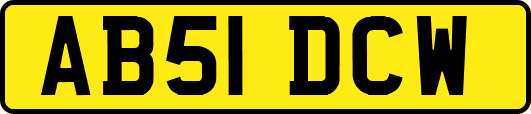 AB51 DCW